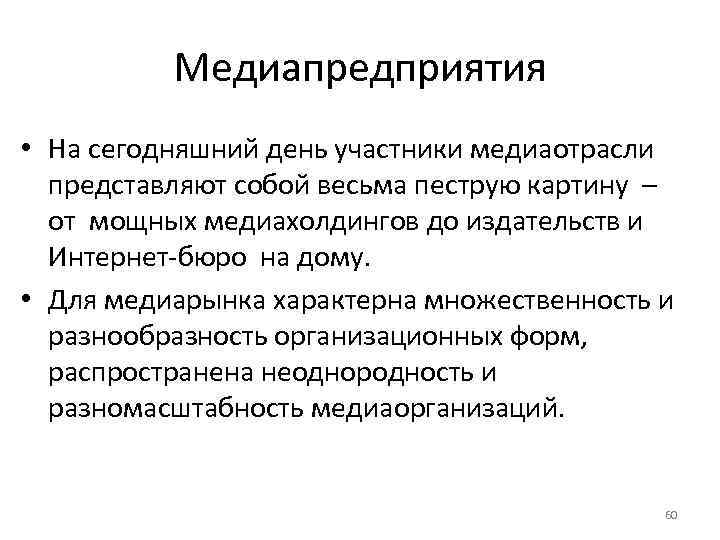 Медиапредприятия

• На сегодняшний день участники медиаотрасли представляют собой весьма пеструю картину – от мощных медиахолдингов до издательств и Интернет-бюро на дому.

• Для медиарынка характерна множественность и разнообразность организационных форм, распространена неоднородность и разномасштабность медиаорганизаций.

60